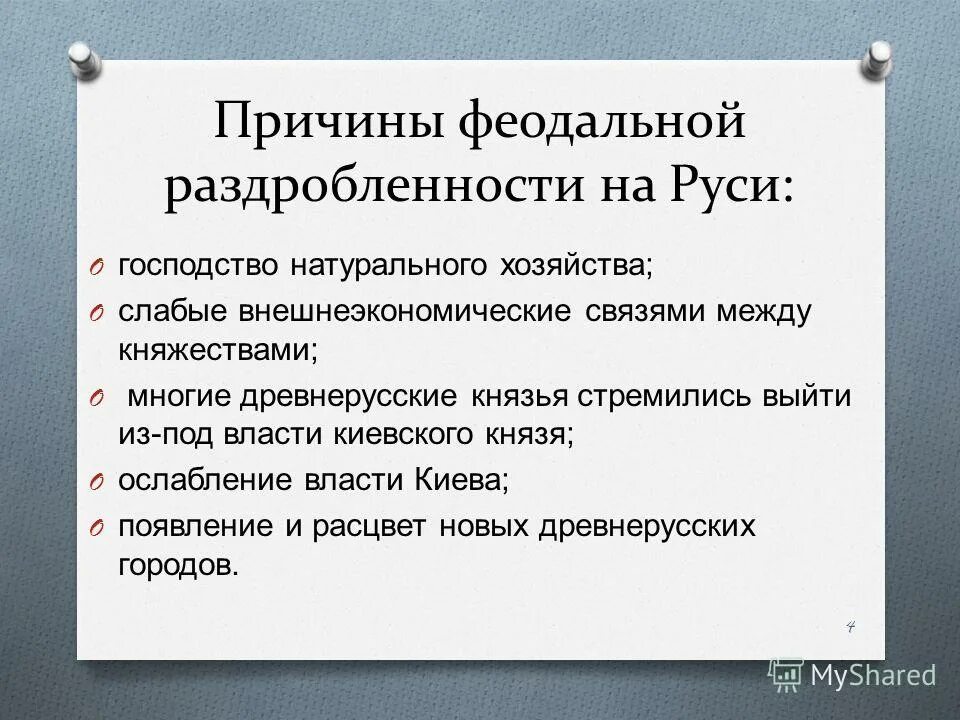 Причины феодальной раздробленности на Руси:

O господство натурального хозяйства;

O слабые внешнеэкономические связями между княжествами;

O многие древнерусские князья стремились выйти из-под власти киевского князя;

O ослабление власти Киева;

O появление и расцвет новых древнерусских городов.

4

MyShared